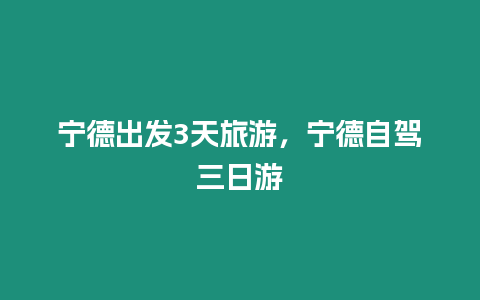 宁德出发3天旅游，宁德自驾三日游